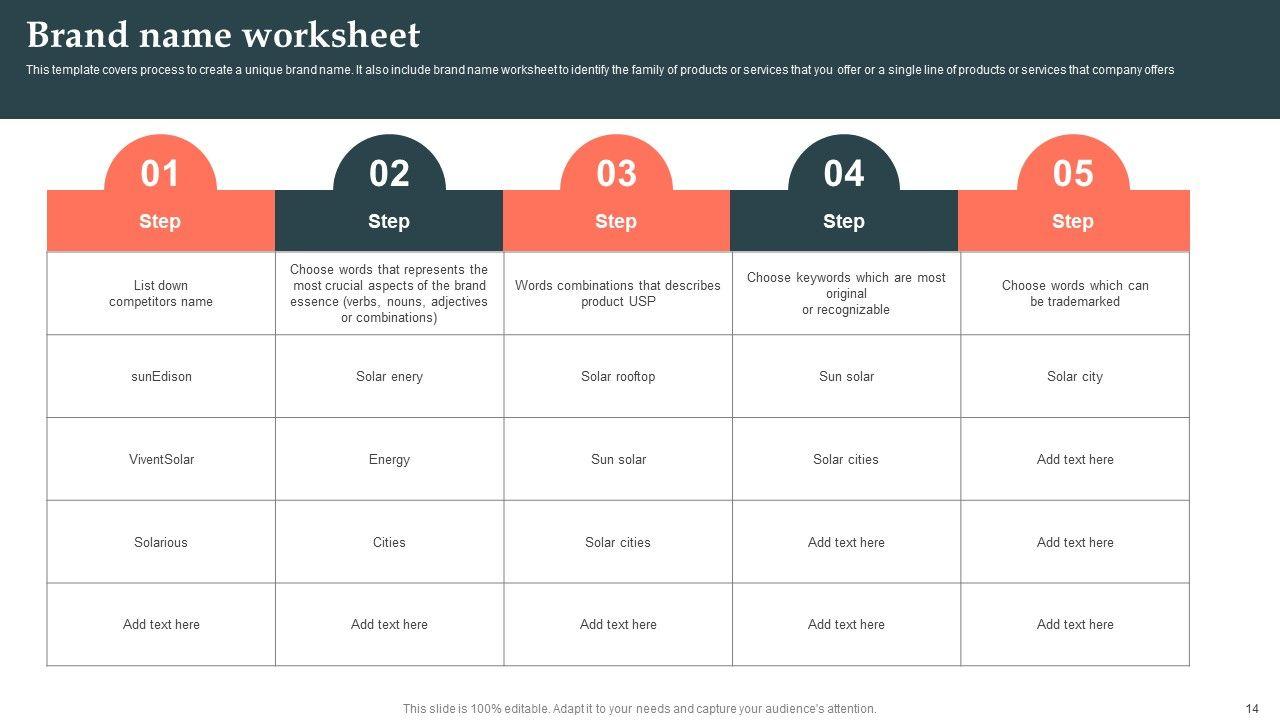 Brand name worksheet

This template covers process to create a unique brand name. It also include brand name worksheet to identify the family of products or services that you offer or a single line of products or services that company offers

| 01 Step | 02 Step | 03 Step | 04 Step | 05 Step |
|---|---|---|---|---|
| List down competitors name | Choose words that represents the most crucial aspects of the brand essence (verbs, nouns, adjectives or combinations) | Words combinations that describes product USP | Choose keywords which are most original or recognizable | Choose words which can be trademarked |
| sunEdison | Solar enery | Solar rooftop | Sun solar | Solar city |
| ViventSolar | Energy | Sun solar | Solar cities | Add text here |
| Solarious | Cities | Solar cities | Add text here | Add text here |
| Add text here | Add text here | Add text here | Add text here | Add text here |

This slide is 100% editable. Adapt it to your needs and capture your audience's attention.

14